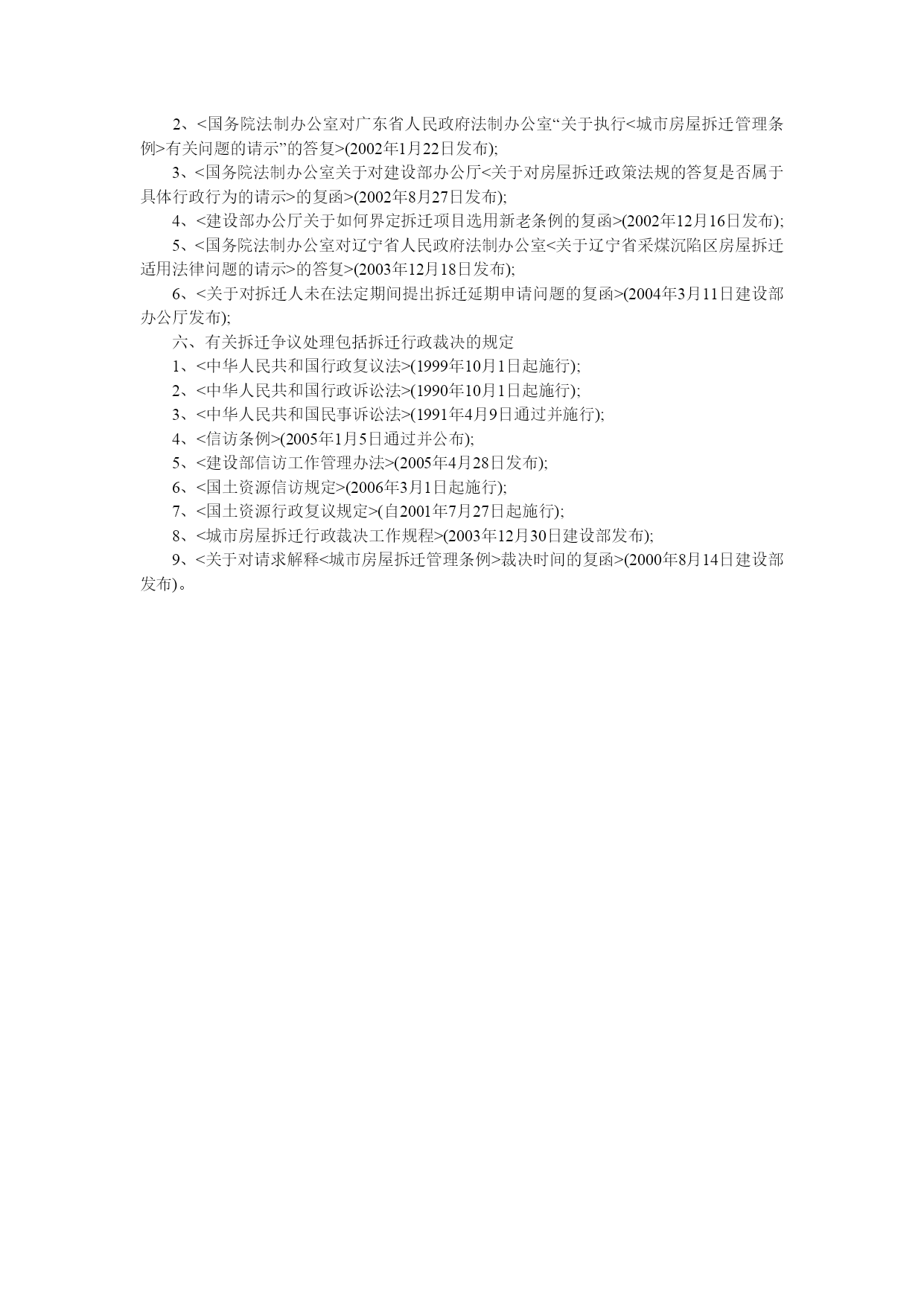 2、<国务院法制办公室对广东省人民政府法制办公室“关于执行<城市房屋拆迁管理条例>有关问题的请示”的答复>(2002年1月22日发布);

3、<国务院法制办公室关于对建设部办公厅<关于对房屋拆迁政策法规的答复是否属于具体行政行为的请示>的复函>(2002年8月27日发布);

4、<建设部办公厅关于如何界定拆迁项目选用新老条例的复函>(2002年12月16日发布);

5、<国务院法制办公室对辽宁省人民政府法制办公室<关于辽宁省采煤沉陷区房屋拆迁适用法律问题的请示>的答复>(2003年12月18日发布);

6、<关于对拆迁人未在法定期间提出拆迁延期申请问题的复函>(2004年3月11日建设部办公厅发布);

六、有关拆迁争议处理包括拆迁行政裁决的规定

1、<中华人民共和国行政复议法>(1999年10月1日起施行);

2、<中华人民共和国行政诉讼法>(1990年10月1日起施行);

3、<中华人民共和国民事诉讼法>(1991年4月9日通过并施行);

4、<信访条例>(2005年1月5日通过并公布);

5、<建设部信访工作管理办法>(2005年4月28日发布);

6、<国土资源信访规定>(2006年3月1日起施行);

7、<国土资源行政复议规定>(自2001年7月27日起施行);

8、<城市房屋拆迁行政裁决工作规程>(2003年12月30日建设部发布);

9、<关于对请求解释<城市房屋拆迁管理条例>裁决时间的复函>(2000年8月14日建设部发布)。